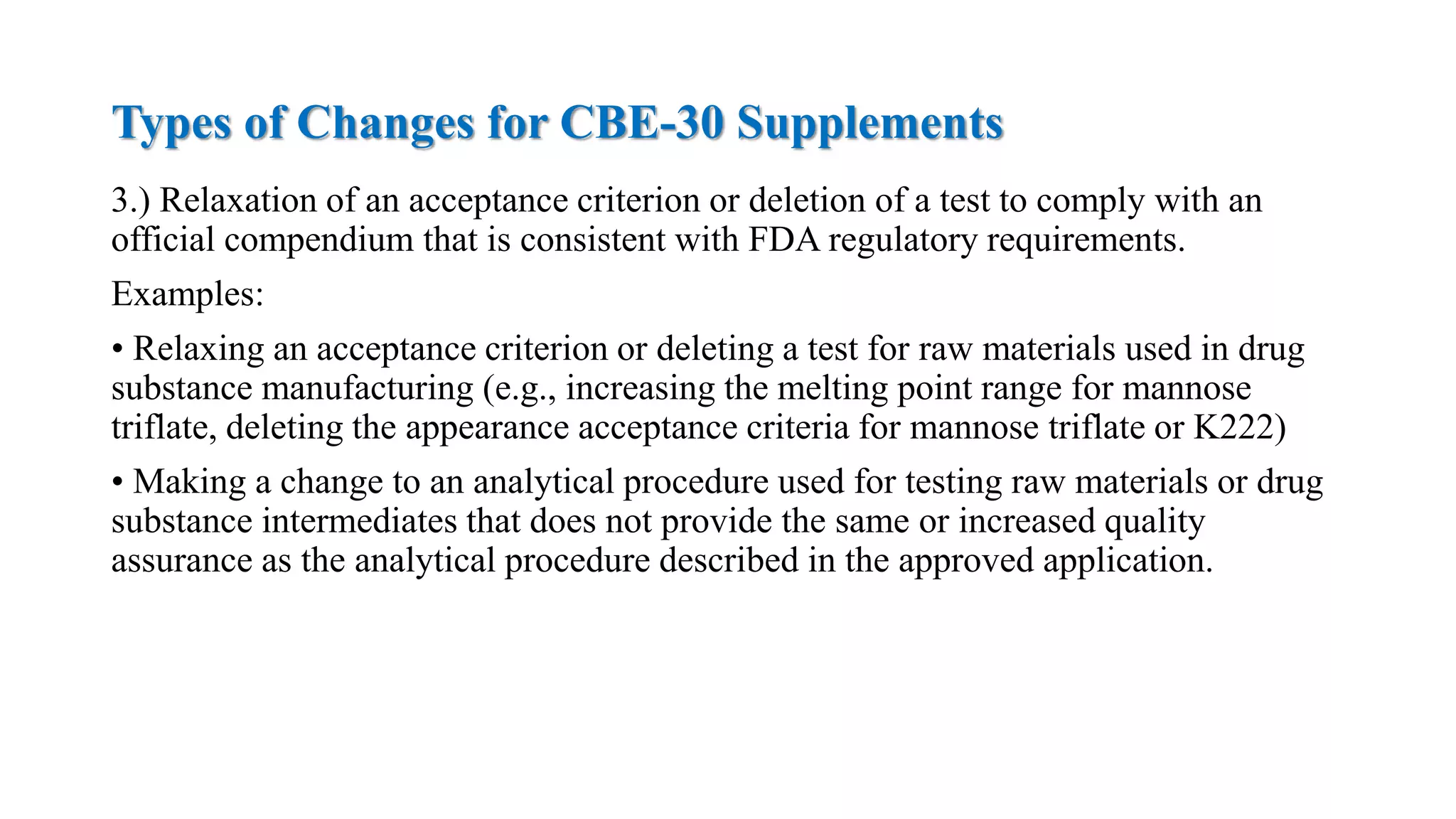 Types of Changes for CBE-30 Supplements

3.) Relaxation of an acceptance criterion or deletion of a test to comply with an official compendium that is consistent with FDA regulatory requirements.

Examples:

• Relaxing an acceptance criterion or deleting a test for raw materials used in drug substance manufacturing (e.g., increasing the melting point range for mannose triflate, deleting the appearance acceptance criteria for mannose triflate or K222)

• Making a change to an analytical procedure used for testing raw materials or drug substance intermediates that does not provide the same or increased quality assurance as the analytical procedure described in the approved application.